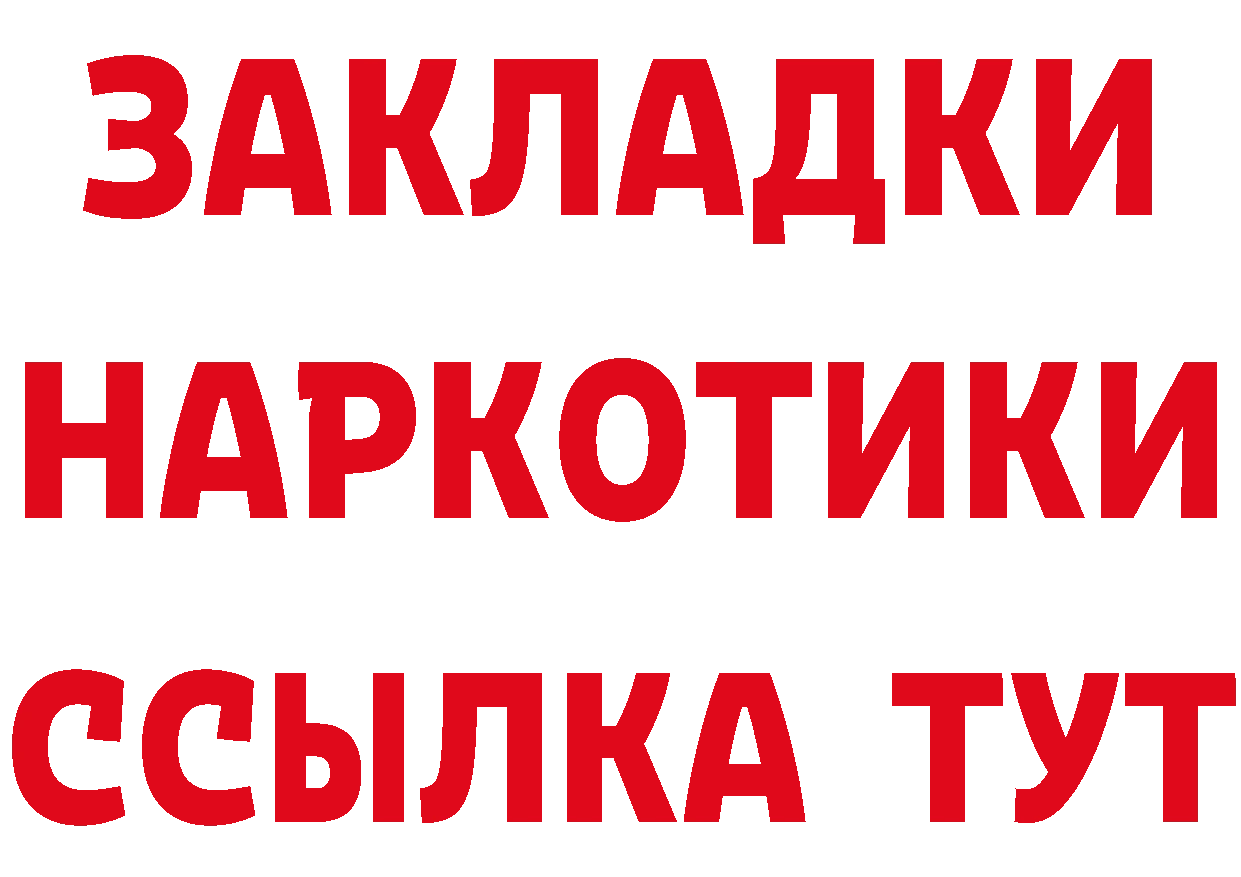 ЗАКЛАДКИ НАРКОТИКИ ССЫЛКА ТУТ